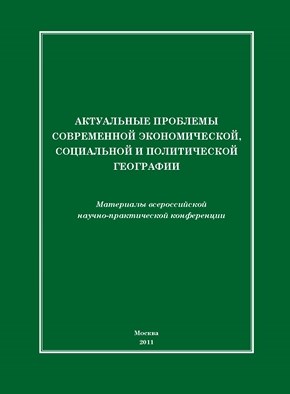 АКТУАЛЬНЫЕ ПРОБЛЕМЫ СОВРЕМЕННОЙ ЭКОНОМИЧЕСКОЙ, СОЦИАЛЬНОЙ И ПОЛИТИЧЕСКОЙ ГЕОГРАФИИ

Материалы всероссийской научно-практической конференции

Москва
2011